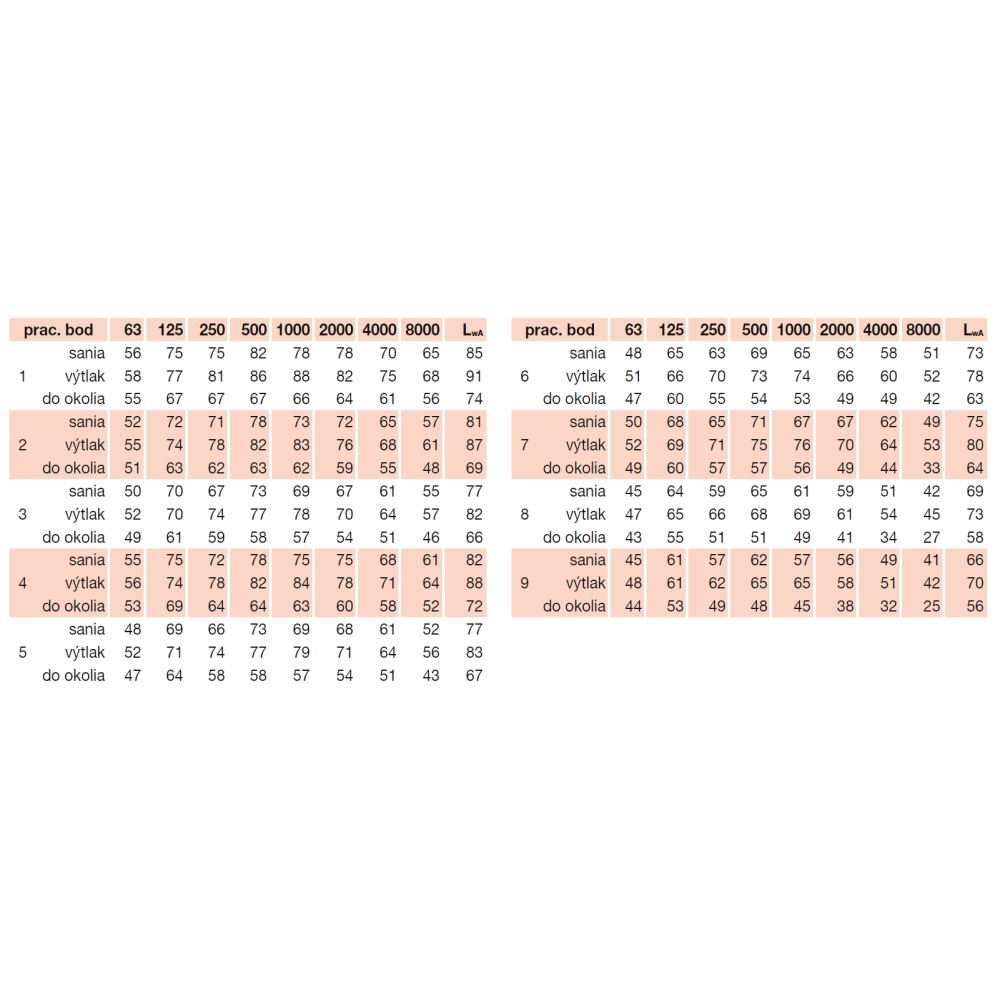 | prac. bod | | 63 | 125 | 250 | 500 | 1000 | 2000 | 4000 | 8000 | $L_{wA}$ |
|---|---|---|---|---|---|---|---|---|---|---|
| | sania | 56 | 75 | 75 | 82 | 78 | 78 | 70 | 65 | 85 |
| 1 | výtlak | 58 | 77 | 81 | 86 | 88 | 82 | 75 | 68 | 91 |
| | do okolia | 55 | 67 | 67 | 67 | 66 | 64 | 61 | 56 | 74 |
| | sania | 52 | 72 | 71 | 78 | 73 | 72 | 65 | 57 | 81 |
| 2 | výtlak | 55 | 74 | 78 | 82 | 83 | 76 | 68 | 61 | 87 |
| | do okolia | 51 | 63 | 62 | 63 | 62 | 59 | 55 | 48 | 69 |
| | sania | 50 | 70 | 67 | 73 | 69 | 67 | 61 | 55 | 77 |
| 3 | výtlak | 52 | 70 | 74 | 77 | 78 | 70 | 64 | 57 | 82 |
| | do okolia | 49 | 61 | 59 | 58 | 57 | 54 | 51 | 46 | 66 |
| | sania | 55 | 75 | 72 | 78 | 75 | 75 | 68 | 61 | 82 |
| 4 | výtlak | 56 | 74 | 78 | 82 | 84 | 78 | 71 | 64 | 88 |
| | do okolia | 53 | 69 | 64 | 64 | 63 | 60 | 58 | 52 | 72 |
| | sania | 48 | 69 | 66 | 73 | 69 | 68 | 61 | 52 | 77 |
| 5 | výtlak | 52 | 71 | 74 | 77 | 79 | 71 | 64 | 56 | 83 |
| | do okolia | 47 | 64 | 58 | 58 | 57 | 54 | 51 | 43 | 67 |

| prac. bod | | 63 | 125 | 250 | 500 | 1000 | 2000 | 4000 | 8000 | $L_{wA}$ |
|---|---|---|---|---|---|---|---|---|---|---|
| | sania | 48 | 65 | 63 | 69 | 65 | 63 | 58 | 51 | 73 |
| 6 | výtlak | 51 | 66 | 70 | 73 | 74 | 66 | 60 | 52 | 78 |
| | do okolia | 47 | 60 | 55 | 54 | 53 | 49 | 49 | 42 | 63 |
| | sania | 50 | 68 | 65 | 71 | 67 | 67 | 62 | 49 | 75 |
| 7 | výtlak | 52 | 69 | 71 | 75 | 76 | 70 | 64 | 53 | 80 |
| | do okolia | 49 | 60 | 57 | 57 | 56 | 49 | 44 | 33 | 64 |
| | sania | 45 | 64 | 59 | 65 | 61 | 59 | 51 | 42 | 69 |
| 8 | výtlak | 47 | 65 | 66 | 68 | 69 | 61 | 54 | 45 | 73 |
| | do okolia | 43 | 55 | 51 | 51 | 49 | 41 | 34 | 27 | 58 |
| | sania | 45 | 61 | 57 | 62 | 57 | 56 | 49 | 41 | 66 |
| 9 | výtlak | 48 | 61 | 62 | 65 | 65 | 58 | 51 | 42 | 70 |
| | do okolia | 44 | 53 | 49 | 48 | 45 | 38 | 32 | 25 | 56 |